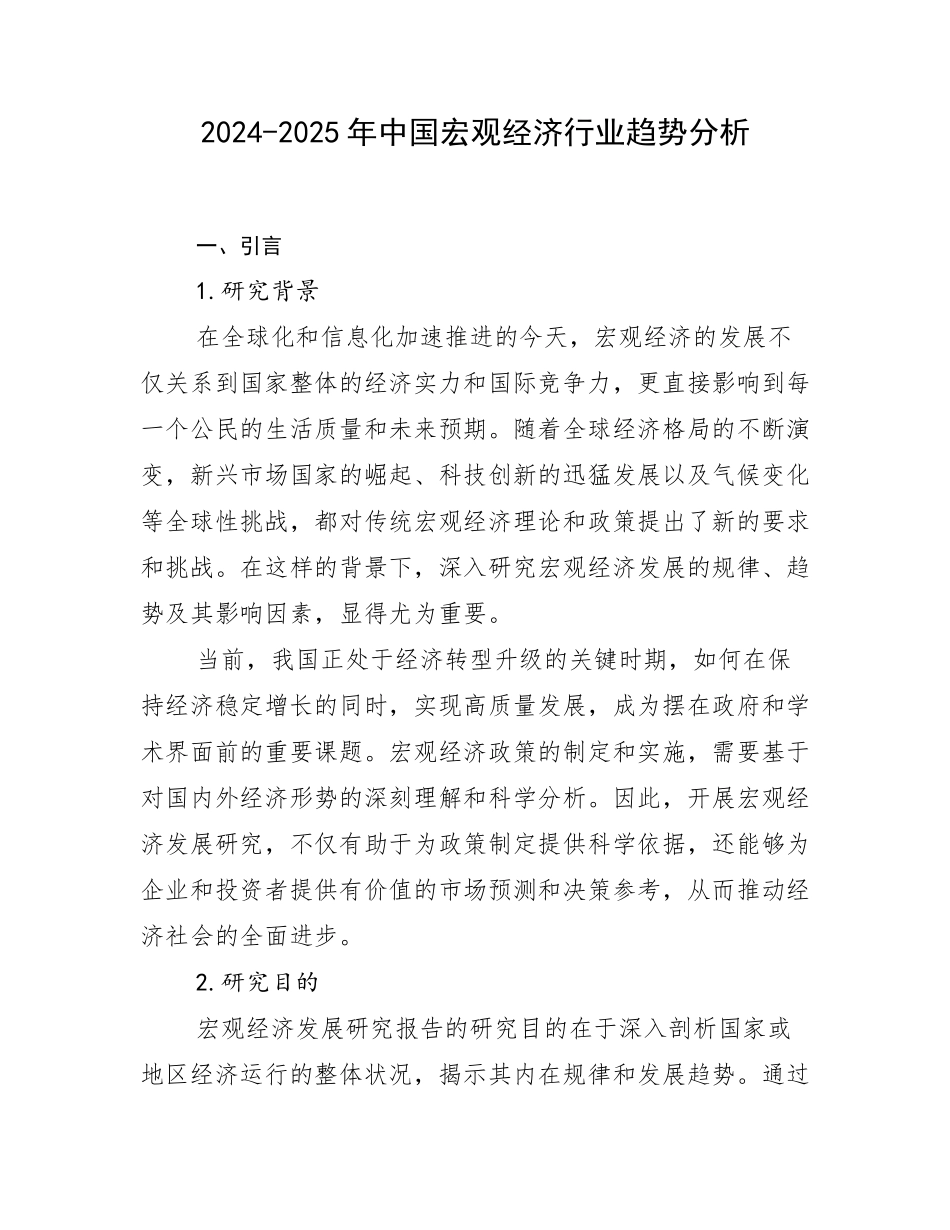 2024-2025年中国宏观经济行业趋势分析

一、引言

1.研究背景

在全球化和信息化加速推进的今天，宏观经济的发展不仅关系到国家整体的经济实力和国际竞争力，更直接影响到每一个公民的生活质量和未来预期。随着全球经济格局的不断演变，新兴市场国家的崛起、科技创新的迅猛发展以及气候变化等全球性挑战，都对传统宏观经济理论和政策提出了新的要求和挑战。在这样的背景下，深入研究宏观经济发展的规律、趋势及其影响因素，显得尤为重要。

当前，我国正处于经济转型升级的关键时期，如何在保持经济稳定增长的同时，实现高质量发展，成为摆在政府和学术界面前的重要课题。宏观经济政策的制定和实施，需要基于对国内外经济形势的深刻理解和科学分析。因此，开展宏观经济发展研究，不仅有助于为政策制定提供科学依据，还能够为企业和投资者提供有价值的市场预测和决策参考，从而推动经济社会的全面进步。

2.研究目的

宏观经济发展研究报告的研究目的在于深入剖析国家或地区经济运行的整体状况，揭示其内在规律和发展趋势。通过